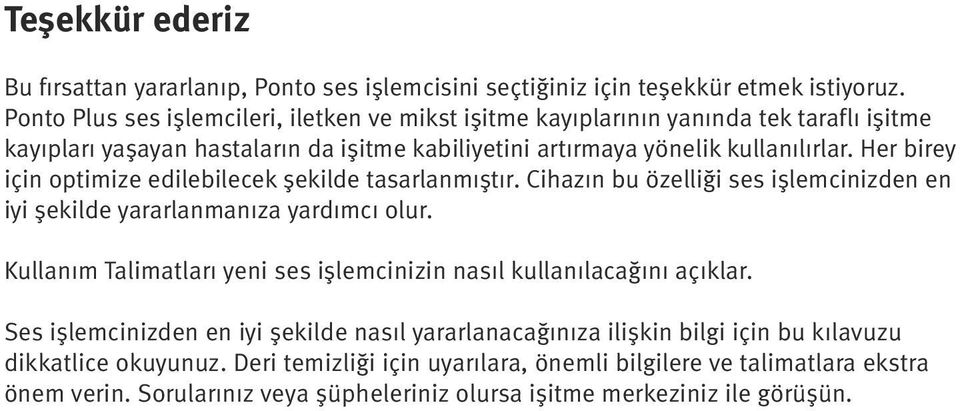 Teşekkür ederiz

Bu fırsattan yararlanıp, Ponto ses işlemcisini seçtiğiniz için teşekkür etmek istiyoruz. Ponto Plus ses işlemcileri, iletken ve mikst işitme kayıplarının yanında tek taraflı işitme kayıpları yaşayan hastaların da işitme kabiliyetini artırmaya yönelik kullanılırlar. Her birey için optimize edilebilecek şekilde tasarlanmıştır. Cihazın bu özelliği ses işlemcinizden en iyi şekilde yararlanmanıza yardımcı olur.

Kullanım Talimatları yeni ses işlemcinizin nasıl kullanılacağını açıklar.

Ses işlemcinizden en iyi şekilde nasıl yararlanacağınıza ilişkin bilgi için bu kılavuzu dikkatlice okuyunuz. Deri temizliği için uyarılara, önemli bilgilere ve talimatlara ekstra önem verin. Sorularınız veya şüpheleriniz olursa işitme merkeziniz ile görüşün.